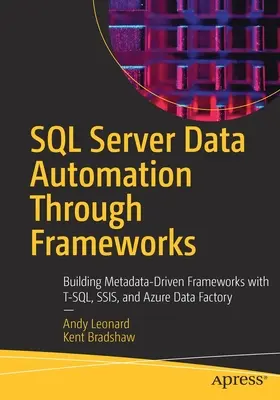 SQL Server Data Automation Through Frameworks

Building Metadata-Driven Frameworks with T-SQL, SSIS, and Azure Data Factory

—

Andy Leonard
Kent Bradshaw

apress®